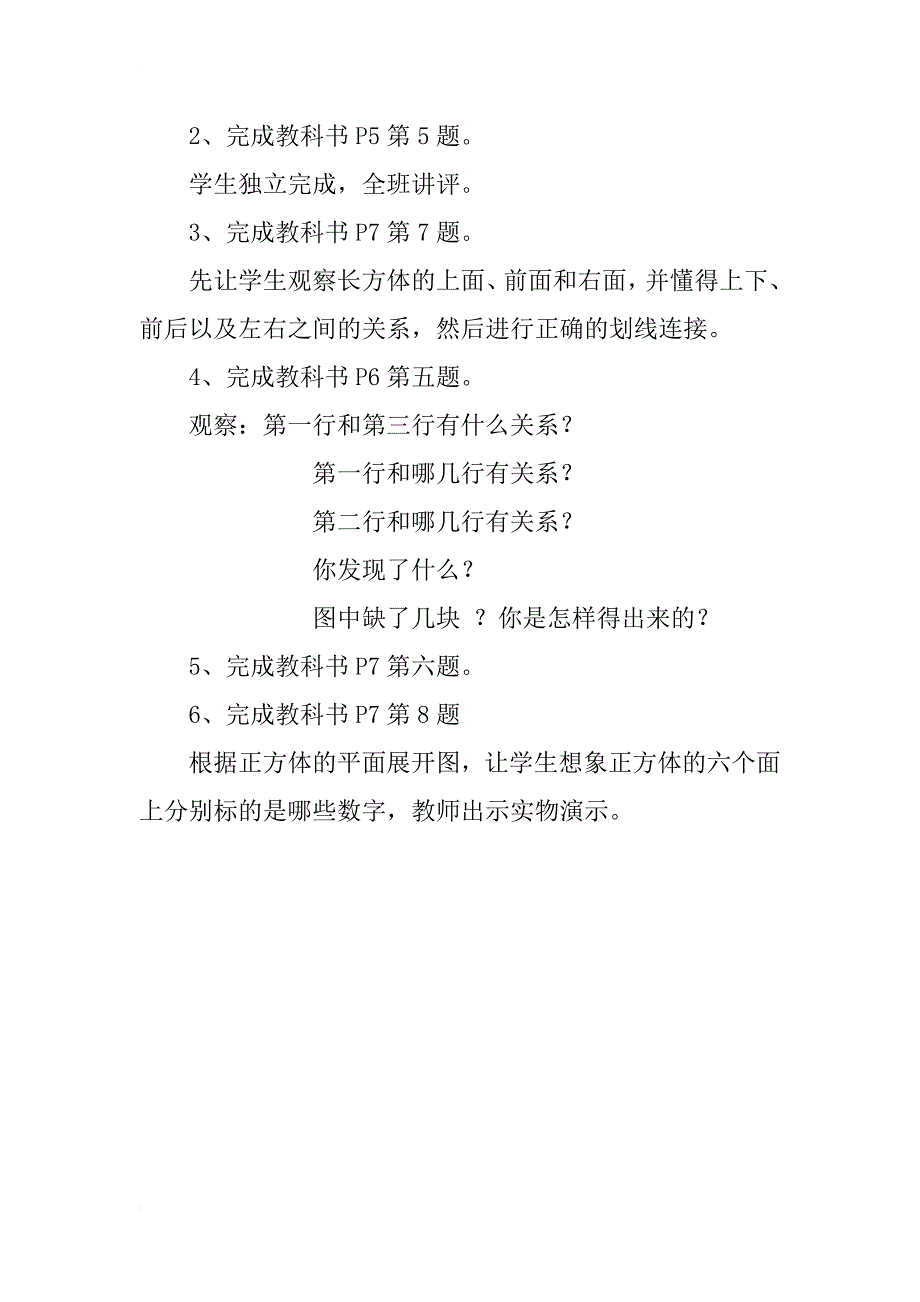 2、完成教科书 P5 第 5 题。

学生独立完成，全班讲评。

3、完成教科书 P7 第 7 题。

先让学生观察长方体的上面、前面和右面，并懂得上下、前后以及左右之间的关系，然后进行正确的划线连接。

4、完成教科书 P6 第五题。

观察：第一行和第三行有什么关系？

第一行和哪几行有关系？

第二行和哪几行有关系？

你发现了什么？

图中缺了几块 ？你是怎样得出来的？

5、完成教科书 P7 第六题。

6、完成教科书 P7 第 8 题

根据正方体的平面展开图，让学生想象正方体的六个面上分别标的是哪些数字，教师出示实物演示。